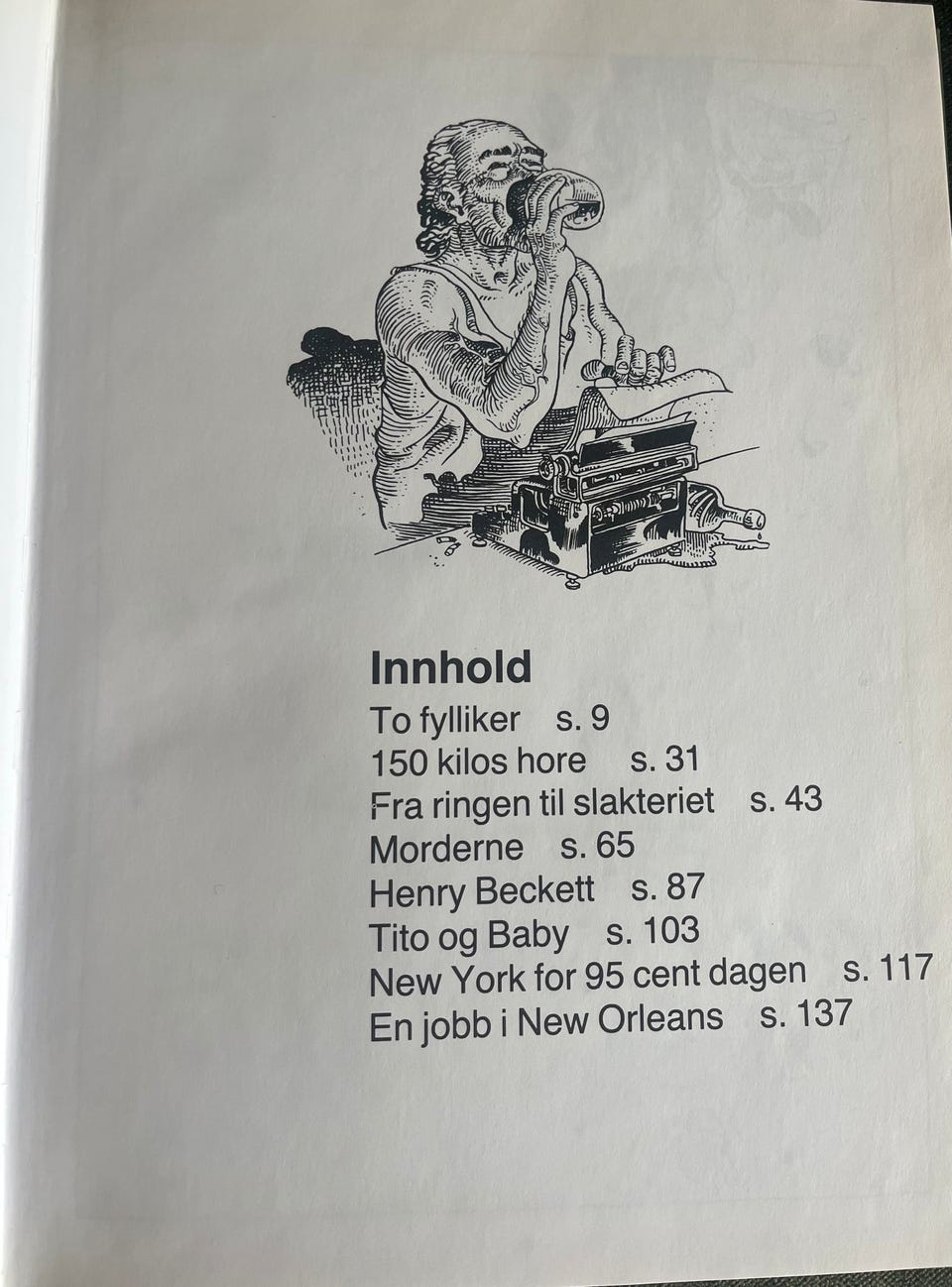 Innhold
To fylliker s. 9
150 kilos hore s. 31
Fra ringen til slakteriet s. 43
Morderne s. 65
Henry Beckett s. 87
Tito og Baby s. 103
New York for 95 cent dagen s. 117
En jobb i New Orleans s. 137